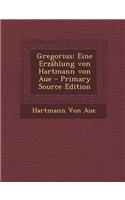 Gregorius: Eine Erzählung von Hartmann von Aue - Primary Source Edition

Hartmann Von Aue